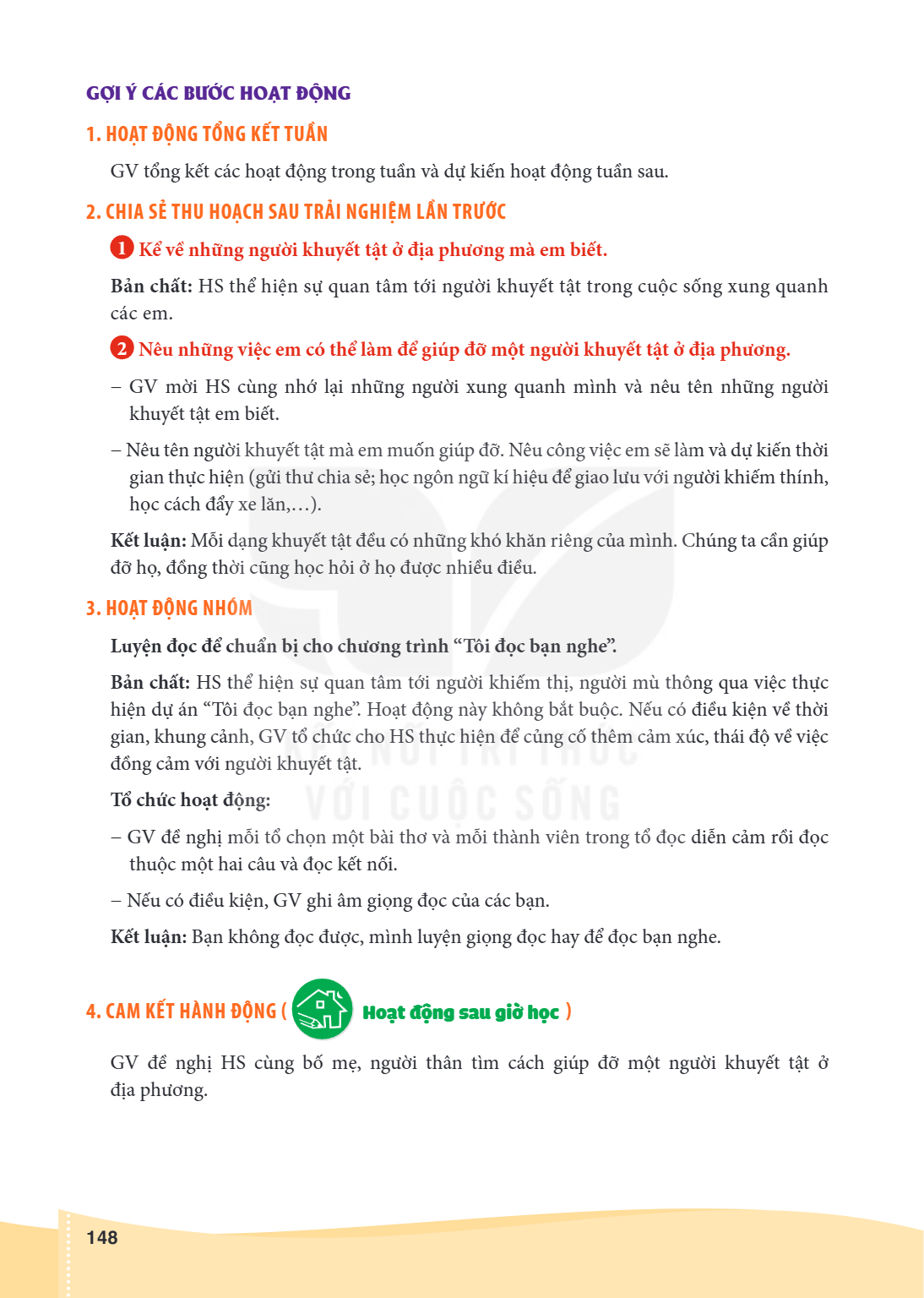 GỢI Ý CÁC BƯỚC HOẠT ĐỘNG

1. HOẠT ĐỘNG TỔNG KẾT TUẦN

GV tổng kết các hoạt động trong tuần và dự kiến hoạt động tuần sau.

2. CHIA SẺ THU HOẠCH SAU TRẢI NGHIỆM LẦN TRƯỚC

1 Kể về những người khuyết tật ở địa phương mà em biết.

Bản chất: HS thể hiện sự quan tâm tới người khuyết tật trong cuộc sống xung quanh các em.

2 Nêu những việc em có thể làm để giúp đỡ một người khuyết tật ở địa phương.

– GV mời HS cùng nhớ lại những người xung quanh mình và nêu tên những người khuyết tật em biết.

– Nêu tên người khuyết tật mà em muốn giúp đỡ. Nêu công việc em sẽ làm và dự kiến thời gian thực hiện (gửi thư chia sẻ; học ngôn ngữ kí hiệu để giao lưu với người khiếm thính, học cách đẩy xe lăn,…).

Kết luận: Mỗi dạng khuyết tật đều có những khó khăn riêng của mình. Chúng ta cần giúp đỡ họ, đồng thời cũng học hỏi ở họ được nhiều điều.

3. HOẠT ĐỘNG NHÓM

Luyện đọc để chuẩn bị cho chương trình "Tôi đọc bạn nghe".

Bản chất: HS thể hiện sự quan tâm tới người khiếm thị, người mù thông qua việc thực hiện dự án "Tôi đọc bạn nghe". Hoạt động này không bắt buộc. Nếu có điều kiện về thời gian, khung cảnh, GV tổ chức cho HS thực hiện để củng cố thêm cảm xúc, thái độ về việc đồng cảm với người khuyết tật.

Tổ chức hoạt động:

– GV đề nghị mỗi tổ chọn một bài thơ và mỗi thành viên trong tổ đọc diễn cảm rồi đọc thuộc một hai câu và đọc kết nối.

– Nếu có điều kiện, GV ghi âm giọng đọc của các bạn.

Kết luận: Bạn không đọc được, mình luyện giọng đọc hay để đọc bạn nghe.

4. CAM KẾT HÀNH ĐỘNG ( Hoạt động sau giờ học )

GV đề nghị HS cùng bố mẹ, người thân tìm cách giúp đỡ một người khuyết tật ở địa phương.

148

KẾT NỐI TRI THỨC VỚI CUỘC SỐNG